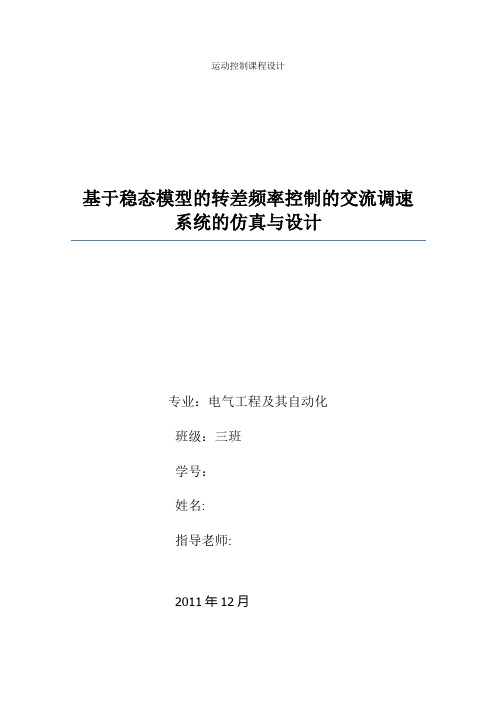 运动控制课程设计

基于稳态模型的转差频率控制的交流调速系统的仿真与设计

专业：电气工程及其自动化

班级：三班

学号：

姓名:

指导老师:

2011 年 12 月